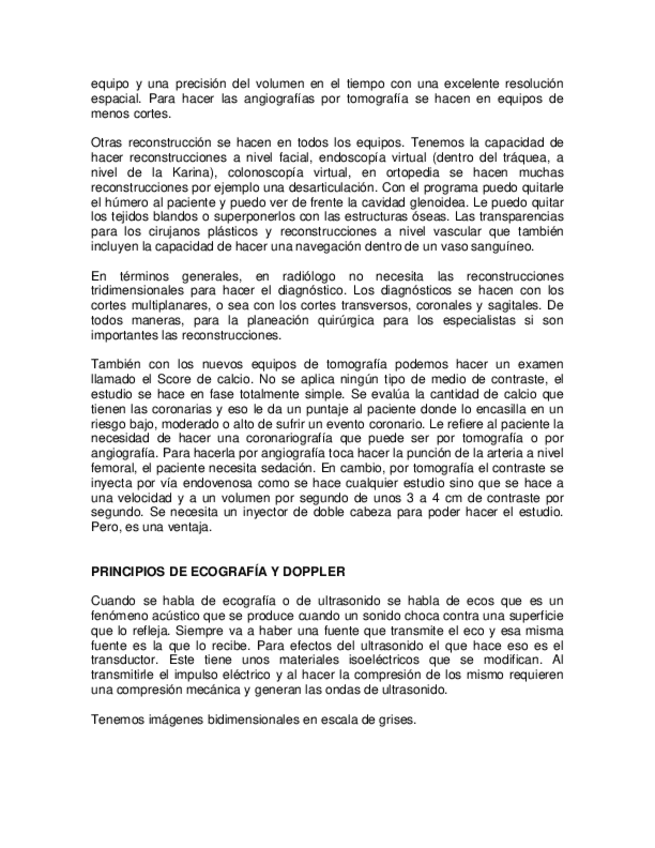 equipo y una precisión del volumen en el tiempo con una excelente resolución espacial. Para hacer las angiografías por tomografía se hacen en equipos de menos cortes.

Otras reconstrucción se hacen en todos los equipos. Tenemos la capacidad de hacer reconstrucciones a nivel facial, endoscopía virtual (dentro del tráquea, a nivel de la Karina), colonoscopía virtual, en ortopedia se hacen muchas reconstrucciones por ejemplo una desarticulación. Con el programa puedo quitarle el húmero al paciente y puedo ver de frente la cavidad glenoidea. Le puedo quitar los tejidos blandos o superponerlos con las estructuras óseas. Las transparencias para los cirujanos plásticos y reconstrucciones a nivel vascular que también incluyen la capacidad de hacer una navegación dentro de un vaso sanguíneo.

En términos generales, en radiólogo no necesita las reconstrucciones tridimensionales para hacer el diagnóstico. Los diagnósticos se hacen con los cortes multiplanares, o sea con los cortes transversos, coronales y sagitales. De todos maneras, para la planeación quirúrgica para los especialistas si son importantes las reconstrucciones.

También con los nuevos equipos de tomografía podemos hacer un examen llamado el Score de calcio. No se aplica ningún tipo de medio de contraste, el estudio se hace en fase totalmente simple. Se evalúa la cantidad de calcio que tienen las coronarias y eso le da un puntaje al paciente donde lo encasilla en un riesgo bajo, moderado o alto de sufrir un evento coronario. Le refiere al paciente la necesidad de hacer una coronariografía que puede ser por tomografía o por angiografía. Para hacerla por angiografía toca hacer la punción de la arteria a nivel femoral, el paciente necesita sedación. En cambio, por tomografía el contraste se inyecta por vía endovenosa como se hace cualquier estudio sino que se hace a una velocidad y a un volumen por segundo de unos 3 a 4 cm de contraste por segundo. Se necesita un inyector de doble cabeza para poder hacer el estudio. Pero, es una ventaja.

PRINCIPIOS DE ECOGRAFÍA Y DOPPLER

Cuando se habla de ecografía o de ultrasonido se habla de ecos que es un fenómeno acústico que se produce cuando un sonido choca contra una superficie que lo refleja. Siempre va a haber una fuente que transmite el eco y esa misma fuente es la que lo recibe. Para efectos del ultrasonido el que hace eso es el transductor. Este tiene unos materiales isoeléctricos que se modifican. Al transmitirle el impulso eléctrico y al hacer la compresión de los mismo requieren una compresión mecánica y generan las ondas de ultrasonido.

Tenemos imágenes bidimensionales en escala de grises.